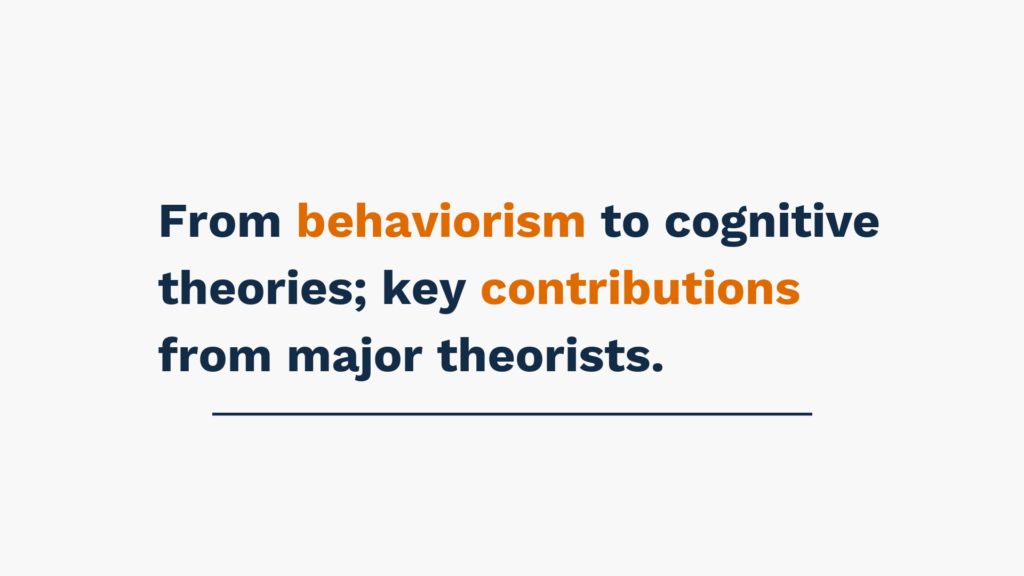 From behaviorism to cognitive theories; key contributions from major theorists.